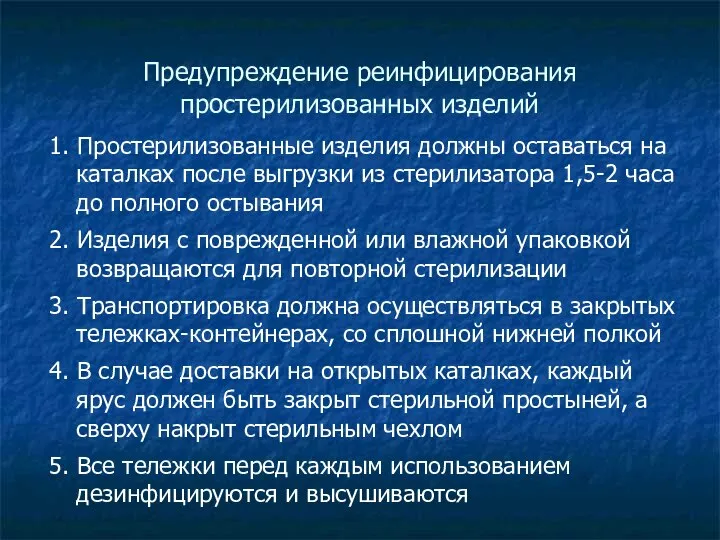 Предупреждение реинфицирования простерилизованных изделий

1. Простерилизованные изделия должны оставаться на каталках после выгрузки из стерилизатора 1,5-2 часа до полного остывания

2. Изделия с поврежденной или влажной упаковкой возвращаются для повторной стерилизации

3. Транспортировка должна осуществляться в закрытых тележках-контейнерах, со сплошной нижней полкой

4. В случае доставки на открытых каталках, каждый ярус должен быть закрыт стерильной простыней, а сверху накрыт стерильным чехлом

5. Все тележки перед каждым использованием дезинфицируются и высушиваются